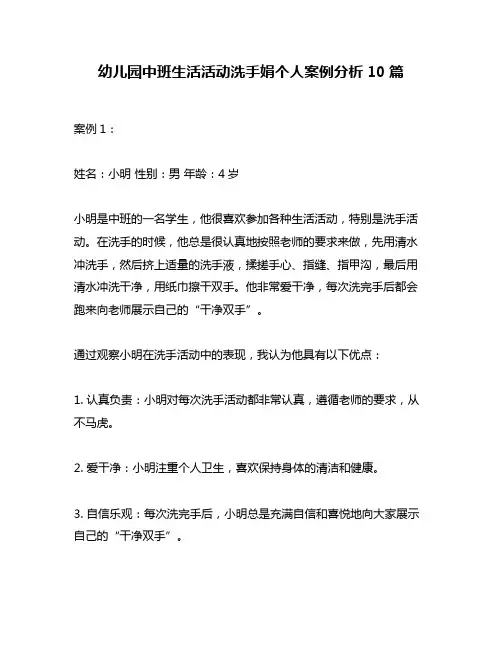 幼儿园中班生活活动洗手娟个人案例分析 10 篇

案例 1：

姓名：小明 性别：男 年龄：4 岁

小明是中班的一名学生，他很喜欢参加各种生活活动，特别是洗手活动。在洗手的时候，他总是很认真地按照老师的要求来做，先用清水冲洗手，然后挤上适量的洗手液，揉搓手心、指缝、指甲沟，最后用清水冲洗干净，用纸巾擦干双手。他非常爱干净，每次洗完手后都会跑来向老师展示自己的“干净双手”。

通过观察小明在洗手活动中的表现，我认为他具有以下优点：

1. 认真负责：小明对每次洗手活动都非常认真，遵循老师的要求，从不马虎。

2. 爱干净：小明注重个人卫生，喜欢保持身体的清洁和健康。

3. 自信乐观：每次洗完手后，小明总是充满自信和喜悦地向大家展示自己的“干净双手”。